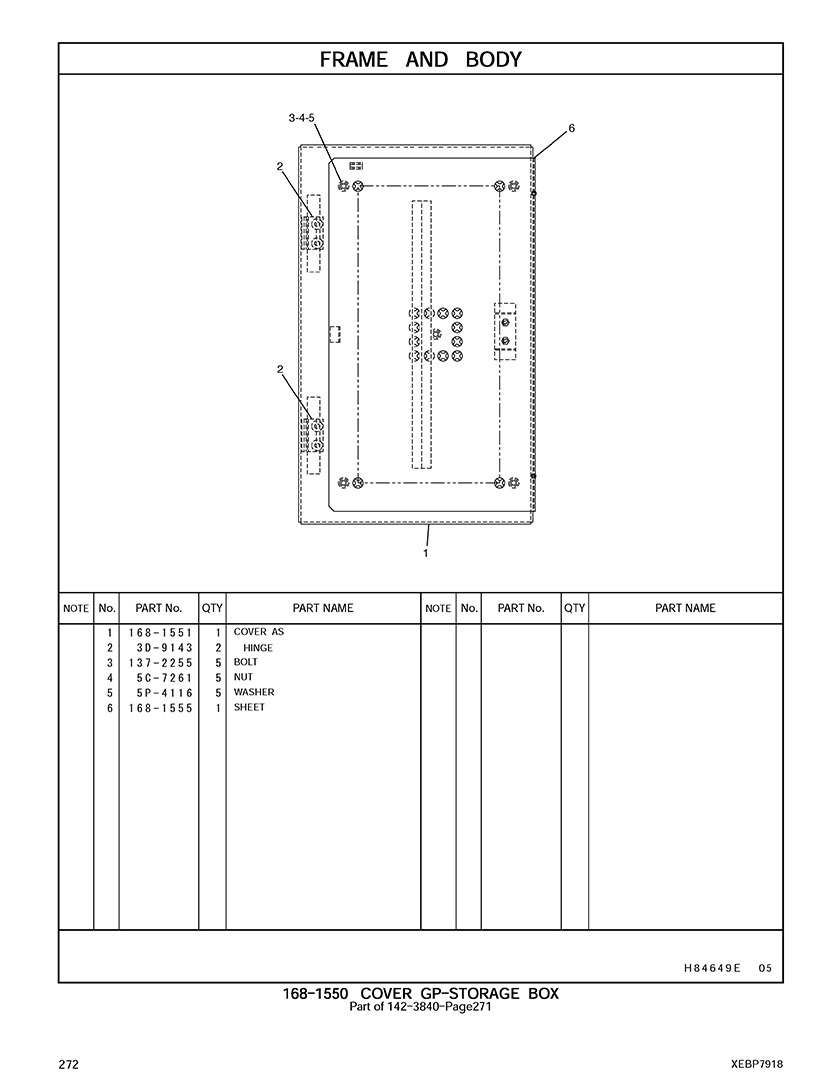 FRAME AND BODY

3-4-5
6
2
2
1

| NOTE | No. | PART No. | QTY | PART NAME | NOTE | No. | PART No. | QTY | PART NAME |
|---|---|---|---|---|---|---|---|---|---|
| | 1 | 168-1551 | 1 | COVER AS | | | | | |
| | 2 | 3D-9143 | 2 | HINGE | | | | | |
| | 3 | 137-2255 | 5 | BOLT | | | | | |
| | 4 | 5C-7261 | 5 | NUT | | | | | |
| | 5 | 5P-4116 | 5 | WASHER | | | | | |
| | 6 | 168-1555 | 1 | SHEET | | | | | |

H84649E 05

168-1550 COVER GP-STORAGE BOX
Part of 142-3840-Page271

272

XEBP7918